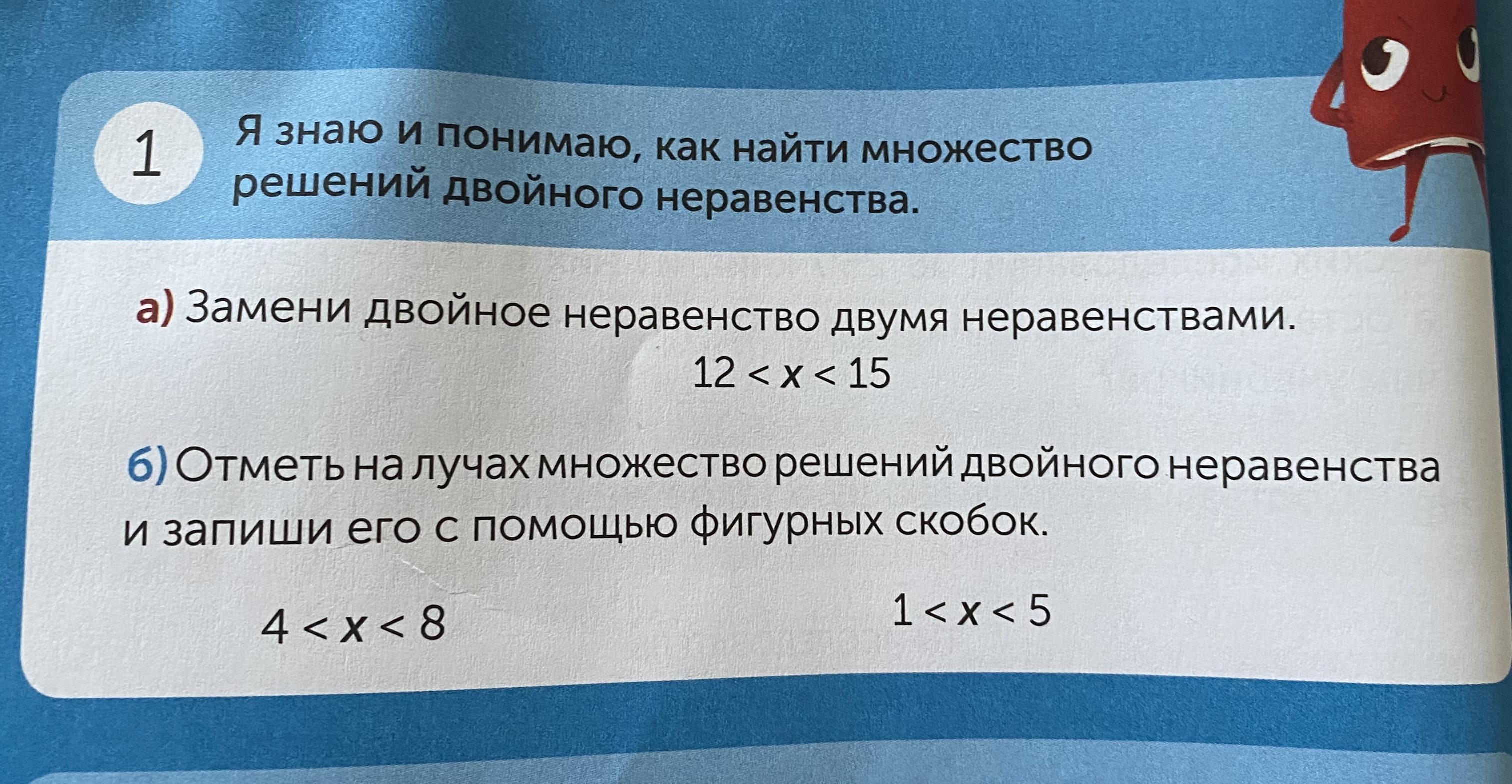 1 Я знаю и понимаю, как найти множество решений двойного неравенства.

а) Замени двойное неравенство двумя неравенствами.

$12 < x < 15$

б) Отметь на лучах множество решений двойного неравенства и запиши его с помощью фигурных скобок.

$4 < x < 8$

$1 < x < 5$